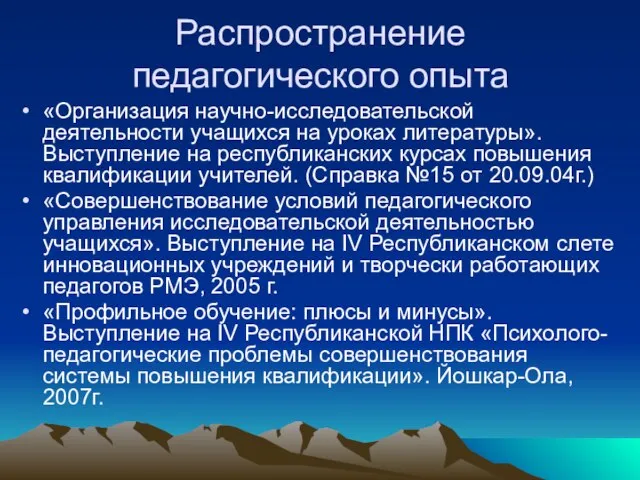 Распространение педагогического опыта

• «Организация научно-исследовательской деятельности учащихся на уроках литературы». Выступление на республиканских курсах повышения квалификации учителей. (Справка №15 от 20.09.04г.)
• «Совершенствование условий педагогического управления исследовательской деятельностью учащихся». Выступление на IV Республиканском слете инновационных учреждений и творчески работающих педагогов РМЭ, 2005 г.
• «Профильное обучение: плюсы и минусы». Выступление на IV Республиканской НПК «Психолого-педагогические проблемы совершенствования системы повышения квалификации». Йошкар-Ола, 2007г.